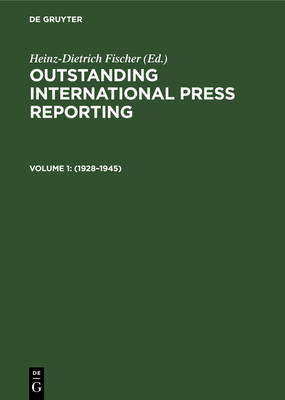 DE GRUYTER

Heinz-Dietrich Fischer (Ed.)

OUTSTANDING INTERNATIONAL PRESS REPORTING

VOLUME 1: (1928–1945)

DE
G